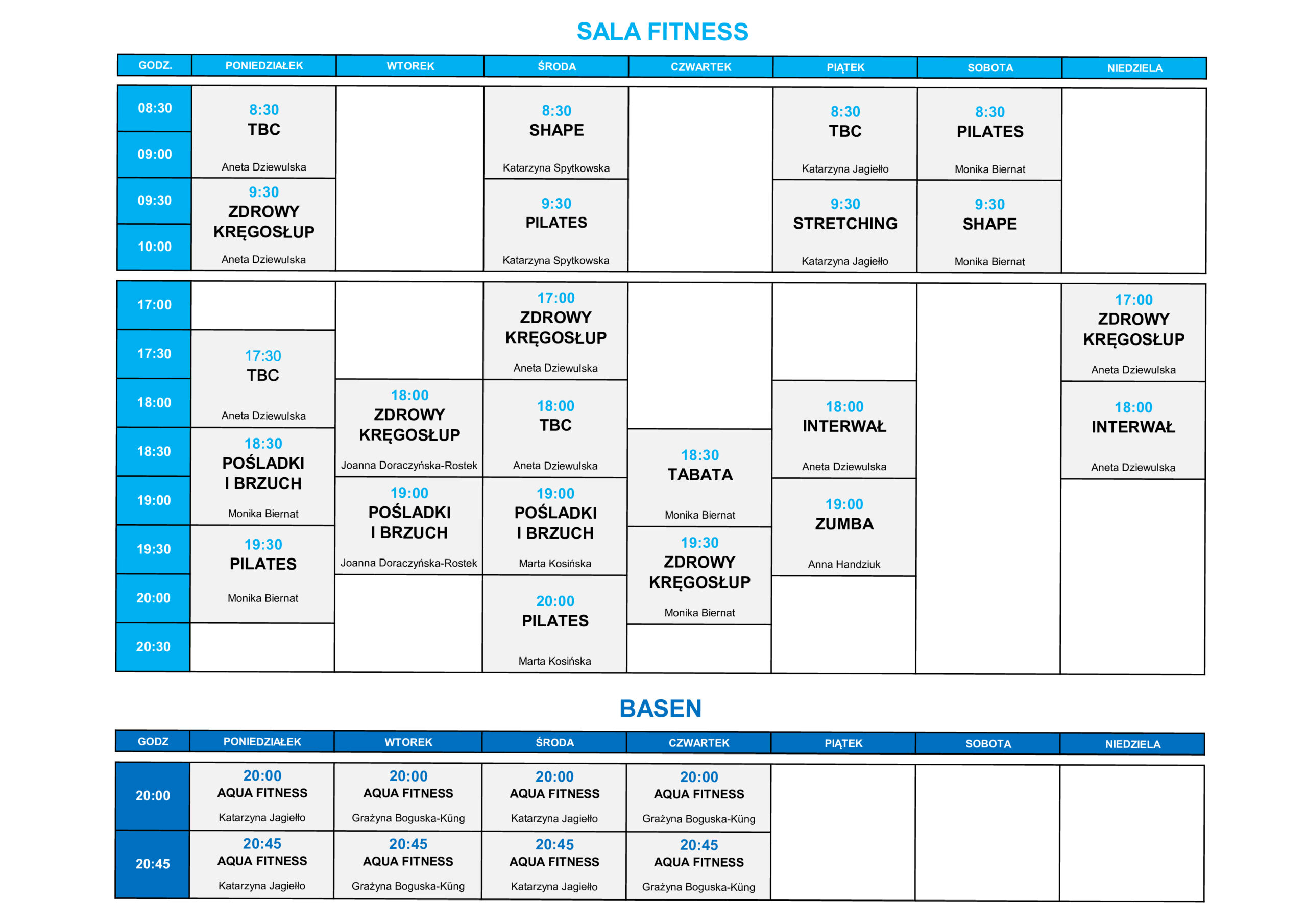 SALA FITNESS

| GODZ. | PONIEDZIAŁEK | WTOREK | ŚRODA | CZWARTEK | PIĄTEK | SOBOTA | NIEDZIELA |
|---|---|---|---|---|---|---|---|
| 08:30 | 8:30 TBC Aneta Dziewulska | | 8:30 SHAPE Katarzyna Spytkowska | | 8:30 TBC Katarzyna Jagiełło | 8:30 PILATES Monika Biernat | |
| 09:00 | | | | | | | |
| 09:30 | 9:30 ZDROWY KRĘGOSŁUP Aneta Dziewulska | | 9:30 PILATES Katarzyna Spytkowska | | 9:30 STRETCHING Katarzyna Jagiełło | 9:30 SHAPE Monika Biernat | |
| 10:00 | | | | | | | |
| 17:00 | | | 17:00 ZDROWY KRĘGOSŁUP Aneta Dziewulska | | | | 17:00 ZDROWY KRĘGOSŁUP Aneta Dziewulska |
| 17:30 | 17:30 TBC Aneta Dziewulska | | | | | | |
| 18:00 | | 18:00 ZDROWY KRĘGOSŁUP Joanna Doraczyńska-Rostek | 18:00 TBC Aneta Dziewulska | | 18:00 INTERWAŁ Aneta Dziewulska | | 18:00 INTERWAŁ Aneta Dziewulska |
| 18:30 | 18:30 POŚLADKI I BRZUCH Monika Biernat | | | 18:30 TABATA Monika Biernat | | | |
| 19:00 | | 19:00 POŚLADKI I BRZUCH Joanna Doraczyńska-Rostek | 19:00 POŚLADKI I BRZUCH Marta Kosińska | | 19:00 ZUMBA Anna Handziuk | | |
| 19:30 | 19:30 PILATES Monika Biernat | | | 19:30 ZDROWY KRĘGOSŁUP Monika Biernat | | | |
| 20:00 | | | 20:00 PILATES Marta Kosińska | | | | |
| 20:30 | | | | | | | |

BASEN

| GODZ | PONIEDZIAŁEK | WTOREK | ŚRODA | CZWARTEK | PIĄTEK | SOBOTA | NIEDZIELA |
|---|---|---|---|---|---|---|---|
| 20:00 | 20:00 AQUA FITNESS Katarzyna Jagiełło | 20:00 AQUA FITNESS Grażyna Boguska-Küng | 20:00 AQUA FITNESS Katarzyna Jagiełło | 20:00 AQUA FITNESS Grażyna Boguska-Küng | | | |
| 20:45 | 20:45 AQUA FITNESS Katarzyna Jagiełło | 20:45 AQUA FITNESS Grażyna Boguska-Küng | 20:45 AQUA FITNESS Katarzyna Jagiełło | 20:45 AQUA FITNESS Grażyna Boguska-Küng | | | |